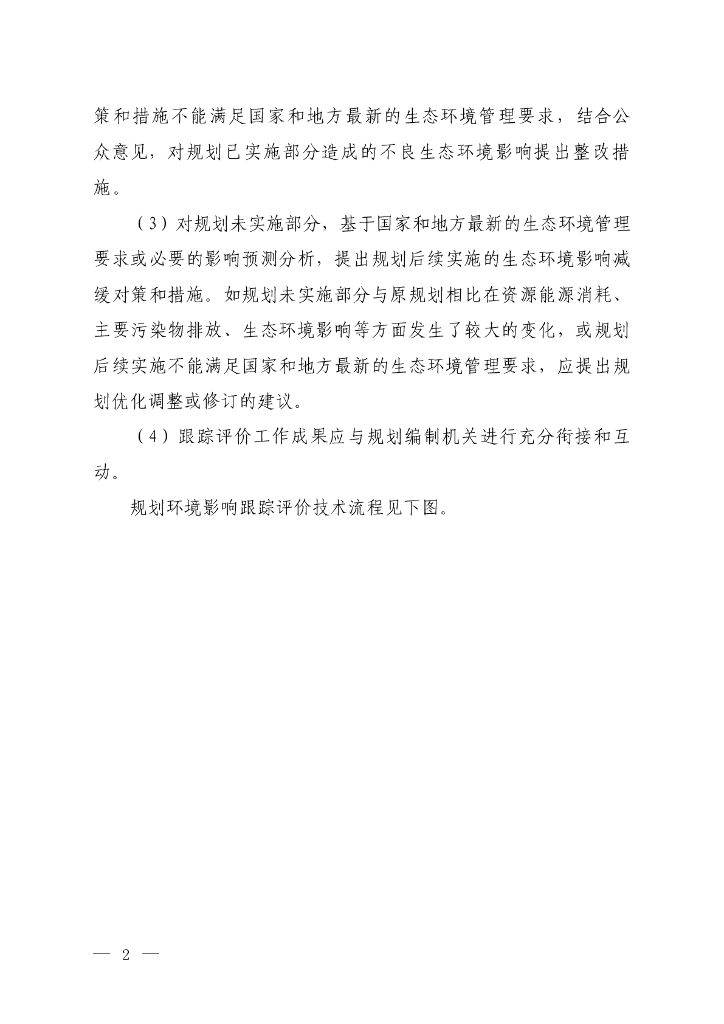 策和措施不能满足国家和地方最新的生态环境管理要求，结合公众意见，对规划已实施部分造成的不良生态环境影响提出整改措施。

（3）对规划未实施部分，基于国家和地方最新的生态环境管理要求或必要的影响预测分析，提出规划后续实施的生态环境影响减缓对策和措施。如规划未实施部分与原规划相比在资源能源消耗、主要污染物排放、生态环境影响等方面发生了较大的变化，或规划后续实施不能满足国家和地方最新的生态环境管理要求，应提出规划优化调整或修订的建议。

（4）跟踪评价工作成果应与规划编制机关进行充分衔接和互动。

规划环境影响跟踪评价技术流程见下图。

— 2 —